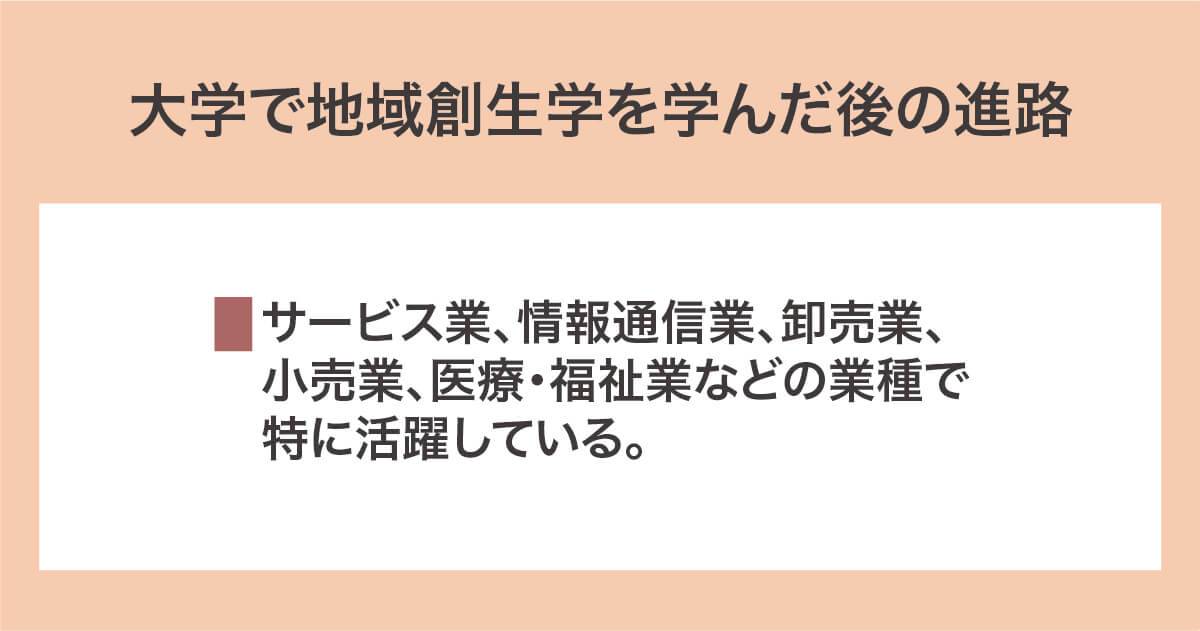 大学で地域創生学を学んだ後の進路

サービス業、情報通信業、卸売業、小売業、医療・福祉業などの業種で特に活躍している。